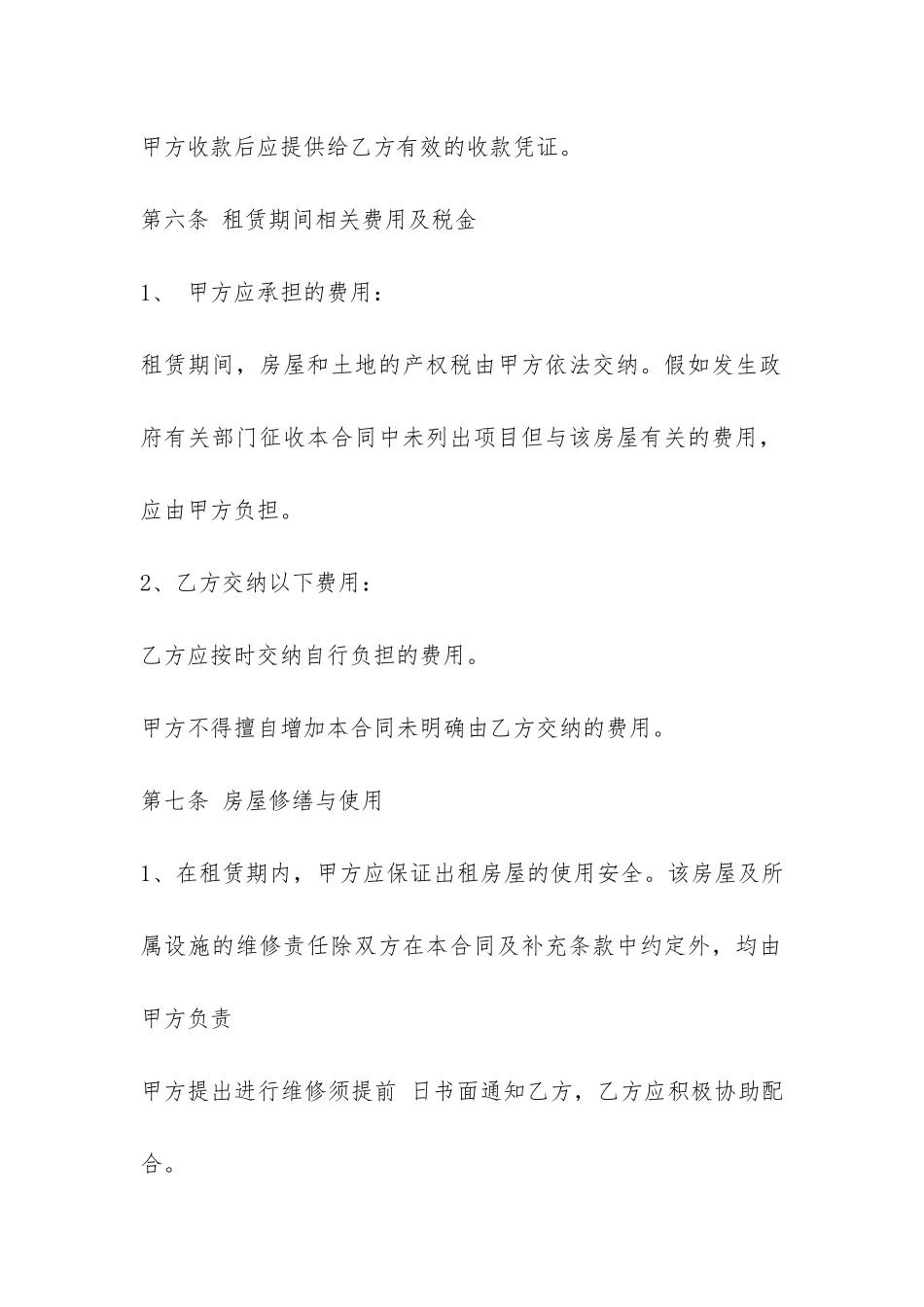 甲方收款后应提供给乙方有效的收款凭证。

第六条 租赁期间相关费用及税金

1、 甲方应承担的费用：

租赁期间，房屋和土地的产权税由甲方依法交纳。假如发生政府有关部门征收本合同中未列出项目但与该房屋有关的费用，应由甲方负担。

2、乙方交纳以下费用：

乙方应按时交纳自行负担的费用。

甲方不得擅自增加本合同未明确由乙方交纳的费用。

第七条 房屋修缮与使用

1、在租赁期内，甲方应保证出租房屋的使用安全。该房屋及所属设施的维修责任除双方在本合同及补充条款中约定外，均由甲方负责

甲方提出进行维修须提前 日书面通知乙方，乙方应积极协助配合。